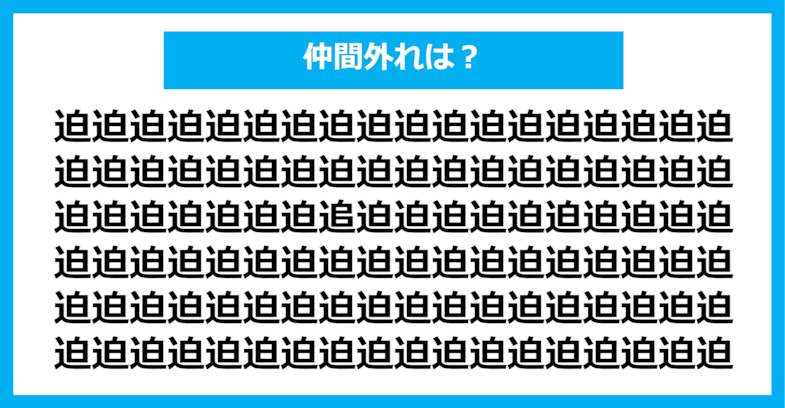 仲間外れは？

迫迫迫迫迫迫迫迫迫迫迫迫迫迫迫迫迫迫
迫迫迫迫迫迫迫迫迫迫迫迫迫迫迫迫迫迫
迫迫迫迫迫迫迫追迫迫迫迫迫迫迫迫迫迫
迫迫迫迫迫迫迫迫迫迫迫迫迫迫迫迫迫迫
迫迫迫迫迫迫迫迫迫迫迫迫迫迫迫迫迫迫
迫迫迫迫迫迫迫迫迫迫迫迫迫迫迫迫迫迫